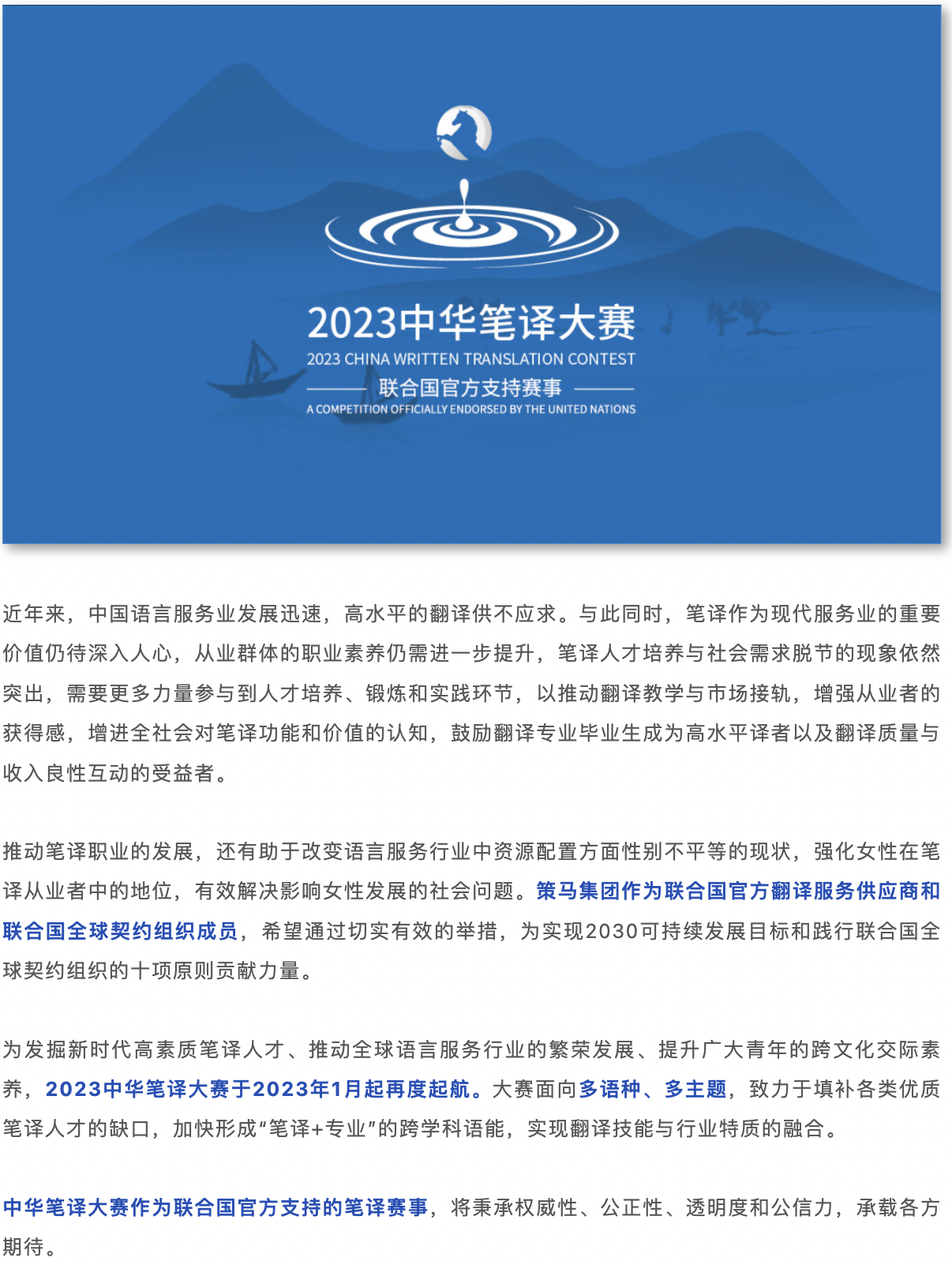 2023中华笔译大赛
2023 CHINA WRITTEN TRANSLATION CONTEST
联合国官方支持赛事
A COMPETITION OFFICIALLY ENDORSED BY THE UNITED NATIONS

近年来，中国语言服务业发展迅速，高水平的翻译供不应求。与此同时，笔译作为现代服务业的重要价值仍待深入人心，从业群体的职业素养仍需进一步提升，笔译人才培养与社会需求脱节的现象依然突出，需要更多力量参与到人才培养、锻炼和实践环节，以推动翻译教学与市场接轨，增强从业者的获得感，增进全社会对笔译功能和价值的认知，鼓励翻译专业毕业生成为高水平译者以及翻译质量与收入良性互动的受益者。

推动笔译职业的发展，还有助于改变语言服务行业中资源配置方面性别不平等的现状，强化女性在笔译从业者中的地位，有效解决影响女性发展的社会问题。策马集团作为联合国官方翻译服务供应商和联合国全球契约组织成员，希望通过切实有效的举措，为实现2030可持续发展目标和践行联合国全球契约组织的十项原则贡献力量。

为发掘新时代高素质笔译人才、推动全球语言服务行业的繁荣发展、提升广大青年的跨文化交际素养，2023中华笔译大赛于2023年1月起再度起航。大赛面向多语种、多主题，致力于填补各类优质笔译人才的缺口，加快形成“笔译+专业”的跨学科语能，实现翻译技能与行业特质的融合。

中华笔译大赛作为联合国官方支持的笔译赛事，将秉承权威性、公正性、透明度和公信力，承载各方期待。